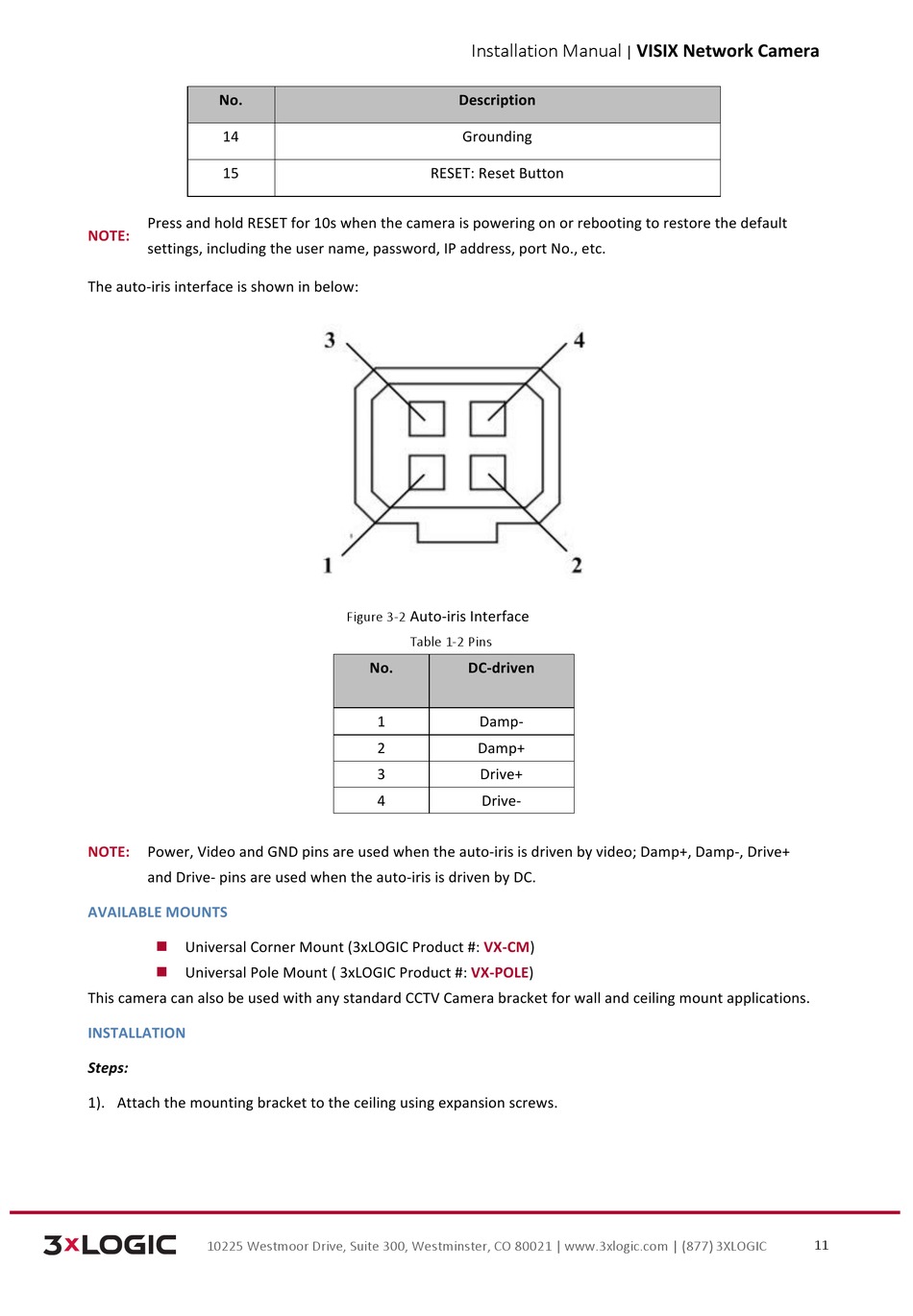 Installation Manual | VISIX Network Camera

| No. | Description |
|---|---|
| 14 | Grounding |
| 15 | RESET: Reset Button |

NOTE: Press and hold RESET for 10s when the camera is powering on or rebooting to restore the default settings, including the user name, password, IP address, port No., etc.

The auto-iris interface is shown in below:

3
4
1
2

Figure 3-2 Auto-iris Interface

Table 1-2 Pins

| No. | DC-driven |
|---|---|
| 1 | Damp- |
| 2 | Damp+ |
| 3 | Drive+ |
| 4 | Drive- |

NOTE: Power, Video and GND pins are used when the auto-iris is driven by video; Damp+, Damp-, Drive+ and Drive- pins are used when the auto-iris is driven by DC.

AVAILABLE MOUNTS

Universal Corner Mount (3xLOGIC Product #: VX-CM)
Universal Pole Mount ( 3xLOGIC Product #: VX-POLE)

This camera can also be used with any standard CCTV Camera bracket for wall and ceiling mount applications.

INSTALLATION

Steps:

1). Attach the mounting bracket to the ceiling using expansion screws.

3xLOGIC 10225 Westmoor Drive, Suite 300, Westminster, CO 80021 | www.3xlogic.com | (877) 3XLOGIC 11